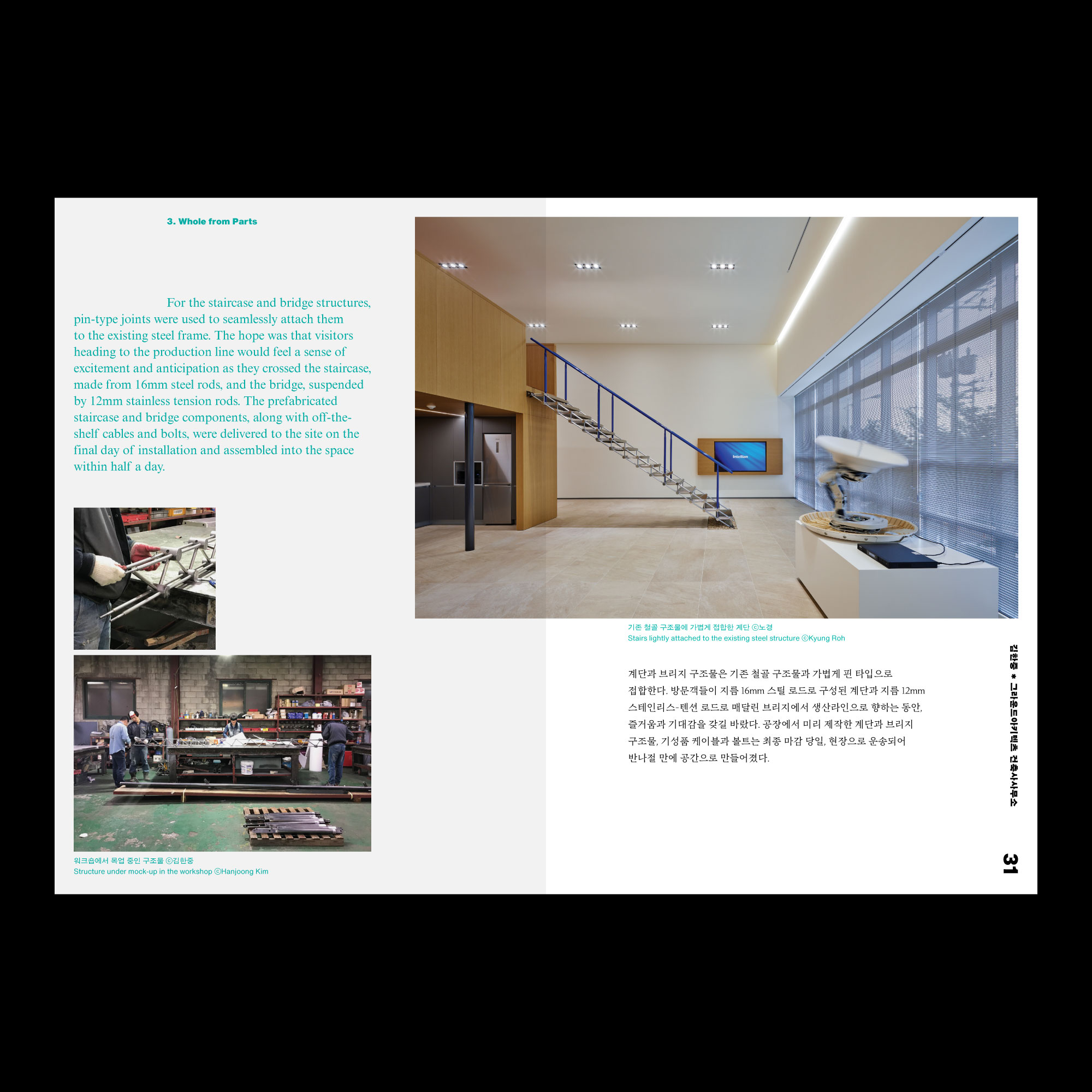 3. Whole from Parts

For the staircase and bridge structures, pin-type joints were used to seamlessly attach them to the existing steel frame. The hope was that visitors heading to the production line would feel a sense of excitement and anticipation as they crossed the staircase, made from 16mm steel rods, and the bridge, suspended by 12mm stainless tension rods. The prefabricated staircase and bridge components, along with off-the-shelf cables and bolts, were delivered to the site on the final day of installation and assembled into the space within half a day.

워크숍에서 목업 중인 구조물 ⓒ김한중
Structure under mock-up in the workshop ⓒHanjoong Kim

기존 철골 구조물에 가볍게 접합한 계단 ⓒ노경
Stairs lightly attached to the existing steel structure ⓒKyung Roh

계단과 브리지 구조물은 기존 철골 구조물과 가볍게 핀 타입으로 접합한다. 방문객들이 지름 16mm 스틸 로드로 구성된 계단과 지름 12mm 스테인리스-텐션 로드로 매달린 브리지에서 생산라인으로 향하는 동안, 즐거움과 기대감을 갖길 바랐다. 공장에서 미리 제작한 계단과 브리지 구조물, 기성품 케이블과 볼트는 최종 마감 당일, 현장으로 운송되어 반나절 만에 공간으로 만들어졌다.

김한중 * 그라운드아키텍츠 건축사사무소

31